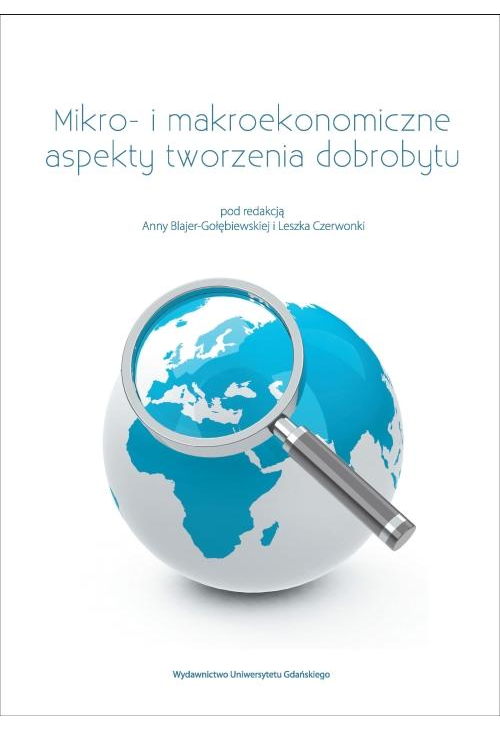 Mikro- i makroekonomiczne aspekty tworzenia dobrobytu

pod redakcją
Anny Blajer-Gołębiewskiej i Leszka Czerwonki

Wydawnictwo Uniwersytetu Gdańskiego